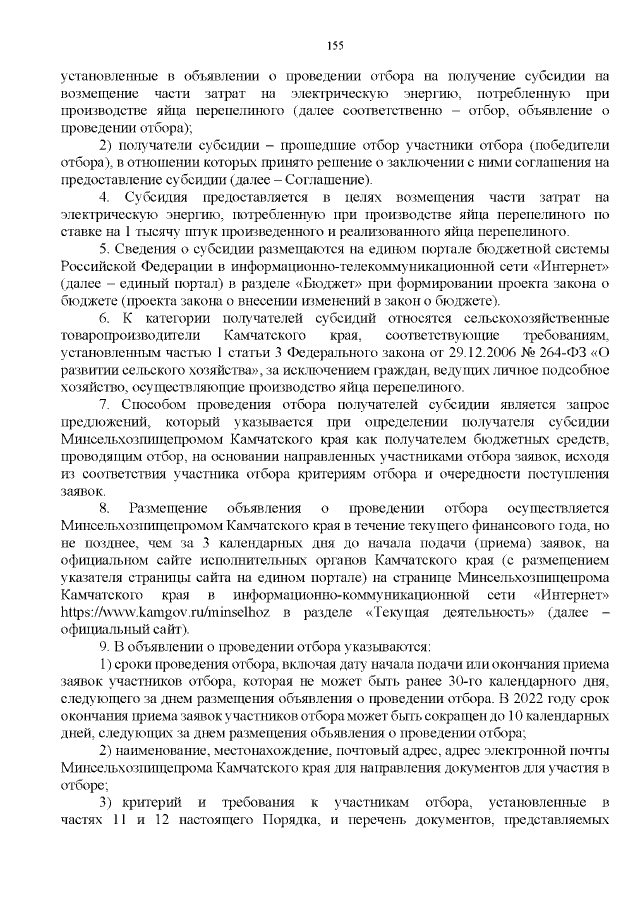 155

установленные в объявлении о проведении отбора на получение субсидии на возмещение части затрат на электрическую энергию, потребленную при производстве яйца перепелиного (далее соответственно – отбор, объявление о проведении отбора);

2) получатели субсидии – прошедшие отбор участники отбора (победители отбора), в отношении которых принято решение о заключении с ними соглашения на предоставление субсидии (далее – Соглашение).

4. Субсидия предоставляется в целях возмещения части затрат на электрическую энергию, потребленную при производстве яйца перепелиного по ставке на 1 тысячу штук произведенного и реализованного яйца перепелиного.

5. Сведения о субсидии размещаются на едином портале бюджетной системы Российской Федерации в информационно-телекоммуникационной сети «Интернет» (далее – единый портал) в разделе «Бюджет» при формировании проекта закона о бюджете (проекта закона о внесении изменений в закон о бюджете).

6. К категории получателей субсидий относятся сельскохозяйственные товаропроизводители Камчатского края, соответствующие требованиям, установленным частью 1 статьи 3 Федерального закона от 29.12.2006 № 264-ФЗ «О развитии сельского хозяйства», за исключением граждан, ведущих личное подсобное хозяйство, осуществляющие производство яйца перепелиного.

7. Способом проведения отбора получателей субсидии является запрос предложений, который указывается при определении получателя субсидии Минсельхозпищепромом Камчатского края как получателем бюджетных средств, проводящим отбор, на основании направленных участниками отбора заявок, исходя из соответствия участника отбора критериям отбора и очередности поступления заявок.

8. Размещение объявления о проведении отбора осуществляется Минсельхозпищепромом Камчатского края в течение текущего финансового года, но не позднее, чем за 3 календарных дня до начала подачи (приема) заявок, на официальном сайте исполнительных органов Камчатского края (с размещением указателя страницы сайта на едином портале) на странице Минсельхозпищепрома Камчатского края в информационно-коммуникационной сети «Интернет» https://www.kamgov.ru/minselhoz в разделе «Текущая деятельность» (далее – официальный сайт).

9. В объявлении о проведении отбора указываются:

1) сроки проведения отбора, включая дату начала подачи или окончания приема заявок участников отбора, которая не может быть ранее 30-го календарного дня, следующего за днем размещения объявления о проведении отбора. В 2022 году срок окончания приема заявок участников отбора может быть сокращен до 10 календарных дней, следующих за днем размещения объявления о проведении отбора;

2) наименование, местонахождение, почтовый адрес, адрес электронной почты Минсельхозпищепрома Камчатского края для направления документов для участия в отборе;

3) критерий и требования к участникам отбора, установленные в частях 11 и 12 настоящего Порядка, и перечень документов, представляемых